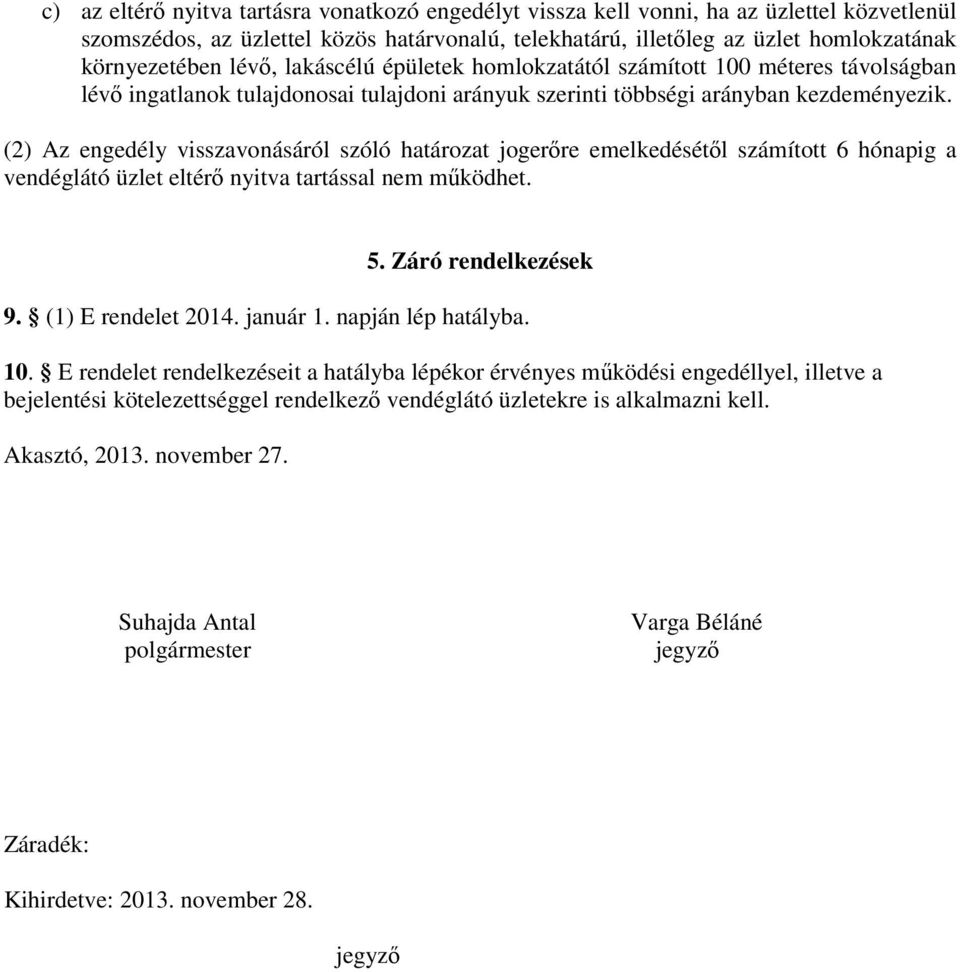 c) az eltérő nyitva tartásra vonatkozó engedélyt vissza kell vonni, ha az üzlettel közvetlenül szomszédos, az üzlettel közös határvonalú, telekhatárú, illetőleg az üzlet homlokzatának környezetében lévő, lakáscélú épületek homlokzatától számított 100 méteres távolságban lévő ingatlanok tulajdonosai tulajdoni arányuk szerinti többségi arányban kezdeményezik.

(2) Az engedély visszavonásáról szóló határozat jogerőre emelkedésétől számított 6 hónapig a vendéglátó üzlet eltérő nyitva tartással nem működhet.

5. Záró rendelkezések

9. § (1) E rendelet 2014. január 1. napján lép hatályba.

10. § E rendelet rendelkezéseit a hatályba lépékor érvényes működési engedéllyel, illetve a bejelentési kötelezettséggel rendelkező vendéglátó üzletekre is alkalmazni kell.

Akasztó, 2013. november 27.

Suhajda Antal
polgármester

Varga Béláné
jegyző

Záradék:

Kihirdetve: 2013. november 28.

jegyző